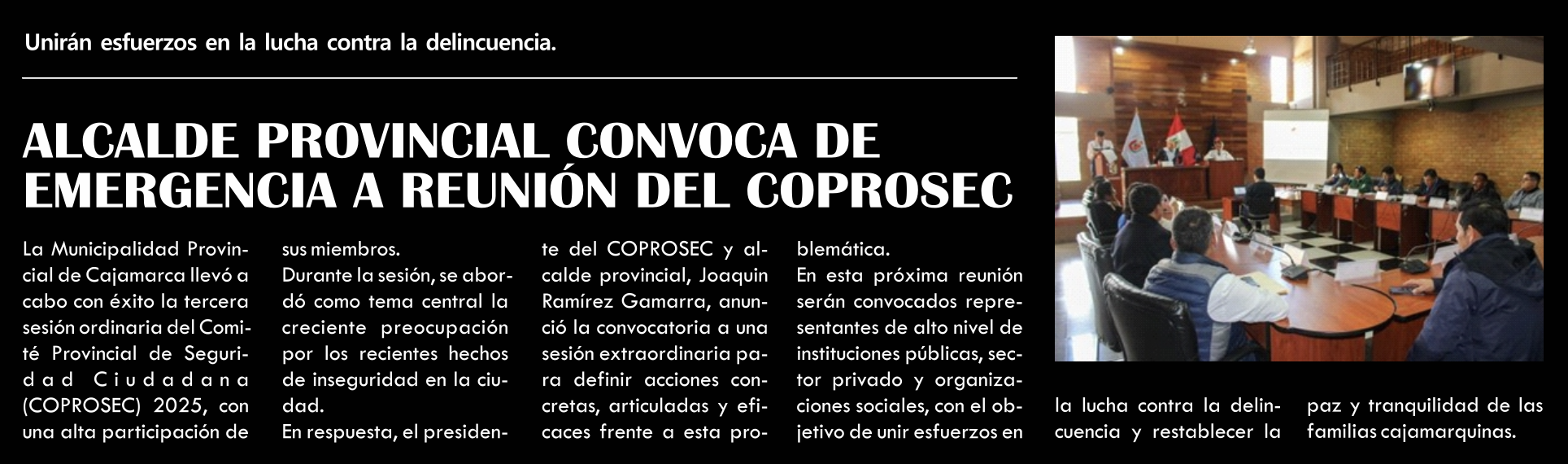 Unirán esfuerzos en la lucha contra la delincuencia.

ALCALDE PROVINCIAL CONVOCA DE EMERGENCIA A REUNIÓN DEL COPROSEC

La Municipalidad Provincial de Cajamarca llevó a cabo con éxito la tercera sesión ordinaria del Comité Provincial de Seguridad Ciudadana (COPROSEC) 2025, con una alta participación de sus miembros.
Durante la sesión, se abordó como tema central la creciente preocupación por los recientes hechos de inseguridad en la ciudad.
En respuesta, el presidente del COPROSEC y alcalde provincial, Joaquin Ramírez Gamarra, anunció la convocatoria a una sesión extraordinaria para definir acciones concretas, articuladas y eficaces frente a esta problemática.
En esta próxima reunión serán convocados representantes de alto nivel de instituciones públicas, sector privado y organizaciones sociales, con el objetivo de unir esfuerzos en la lucha contra la delincuencia y restablecer la paz y tranquilidad de las familias cajamarquinas.